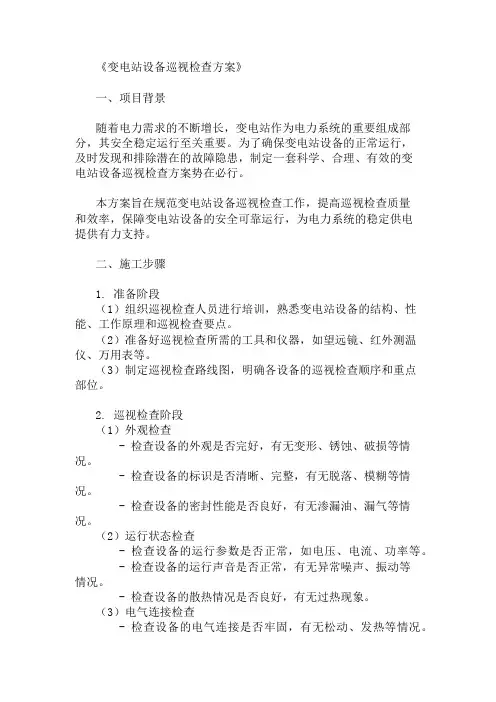 《变电站设备巡视检查方案》

一、项目背景

随着电力需求的不断增长，变电站作为电力系统的重要组成部分，其安全稳定运行至关重要。为了确保变电站设备的正常运行，及时发现和排除潜在的故障隐患，制定一套科学、合理、有效的变电站设备巡视检查方案势在必行。

本方案旨在规范变电站设备巡视检查工作，提高巡视检查质量和效率，保障变电站设备的安全可靠运行，为电力系统的稳定供电提供有力支持。

二、施工步骤

1. 准备阶段
（1）组织巡视检查人员进行培训，熟悉变电站设备的结构、性能、工作原理和巡视检查要点。
（2）准备好巡视检查所需的工具和仪器，如望远镜、红外测温仪、万用表等。
（3）制定巡视检查路线图，明确各设备的巡视检查顺序和重点部位。

2. 巡视检查阶段
（1）外观检查
- 检查设备的外观是否完好，有无变形、锈蚀、破损等情况。
- 检查设备的标识是否清晰、完整，有无脱落、模糊等情况。
- 检查设备的密封性能是否良好，有无渗漏油、漏气等情况。
（2）运行状态检查
- 检查设备的运行参数是否正常，如电压、电流、功率等。
- 检查设备的运行声音是否正常，有无异常噪声、振动等情况。
- 检查设备的散热情况是否良好，有无过热现象。
（3）电气连接检查
- 检查设备的电气连接是否牢固，有无松动、发热等情况。